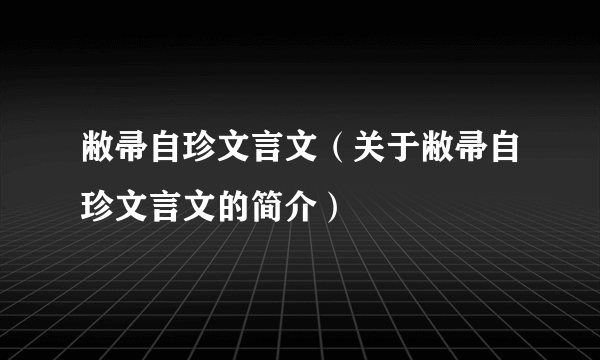 敝帚自珍文言文（关于敝帚自珍文言文的简介）